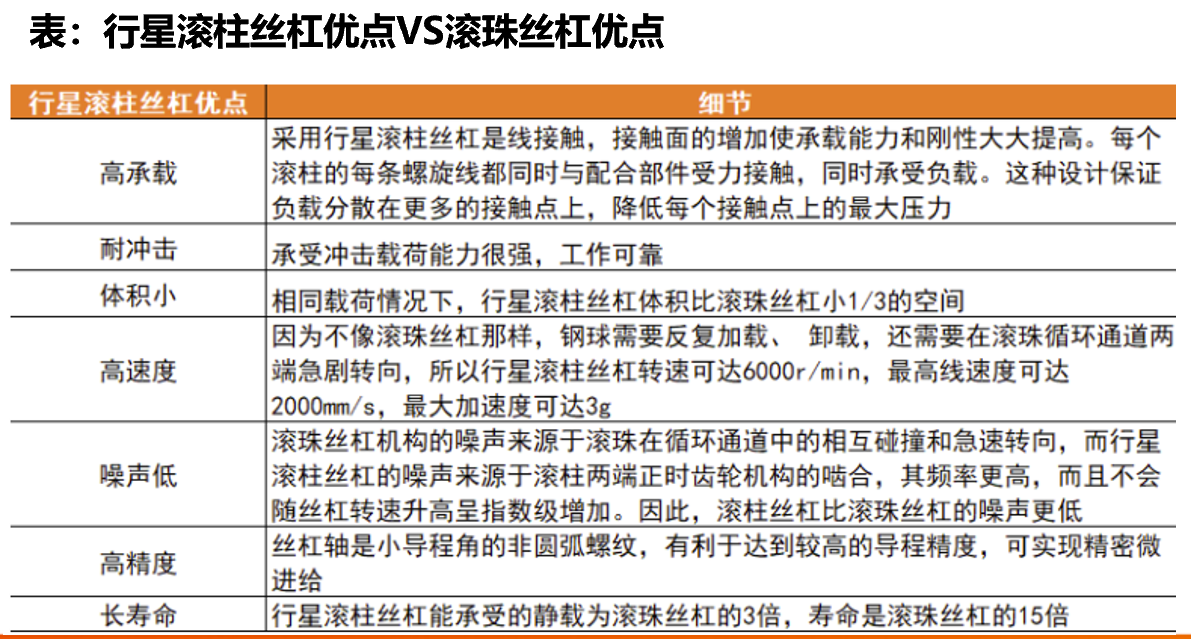 表：行星滚柱丝杠优点VS滚珠丝杠优点

| 行星滚柱丝杠优点 | 细节 |
|---|---|
| 高承载 | 采用行星滚柱丝杠是线接触，接触面的增加使承载能力和刚性大大提高。每个滚柱的每条螺旋线都同时与配合部件受力接触，同时承受负载。这种设计保证负载分散在更多的接触点上，降低每个接触点上的最大压力 |
| 耐冲击 | 承受冲击载荷能力很强，工作可靠 |
| 体积小 | 相同载荷情况下，行星滚柱丝杠体积比滚珠丝杠小1/3的空间 |
| 高速度 | 因为不像滚珠丝杠那样，钢球需要反复加载、 卸载，还需要在滚珠循环通道两端急剧转向，所以行星滚柱丝杠转速可达6000r/min，最高线速度可达2000mm/s，最大加速度可达3g |
| 噪声低 | 滚珠丝杠机构的噪声来源于滚珠在循环通道中的相互碰撞和急速转向，而行星滚柱丝杠的噪声来源于滚柱两端正时齿轮机构的啮合，其频率更高，而且不会随丝杠转速升高呈指数级增加。因此，滚柱丝杠比滚珠丝杠的噪声更低 |
| 高精度 | 丝杠轴是小导程角的非圆弧螺纹，有利于达到较高的导程精度，可实现精密微进给 |
| 长寿命 | 行星滚柱丝杠能承受的静载为滚珠丝杠的3倍，寿命是滚珠丝杠的15倍 |